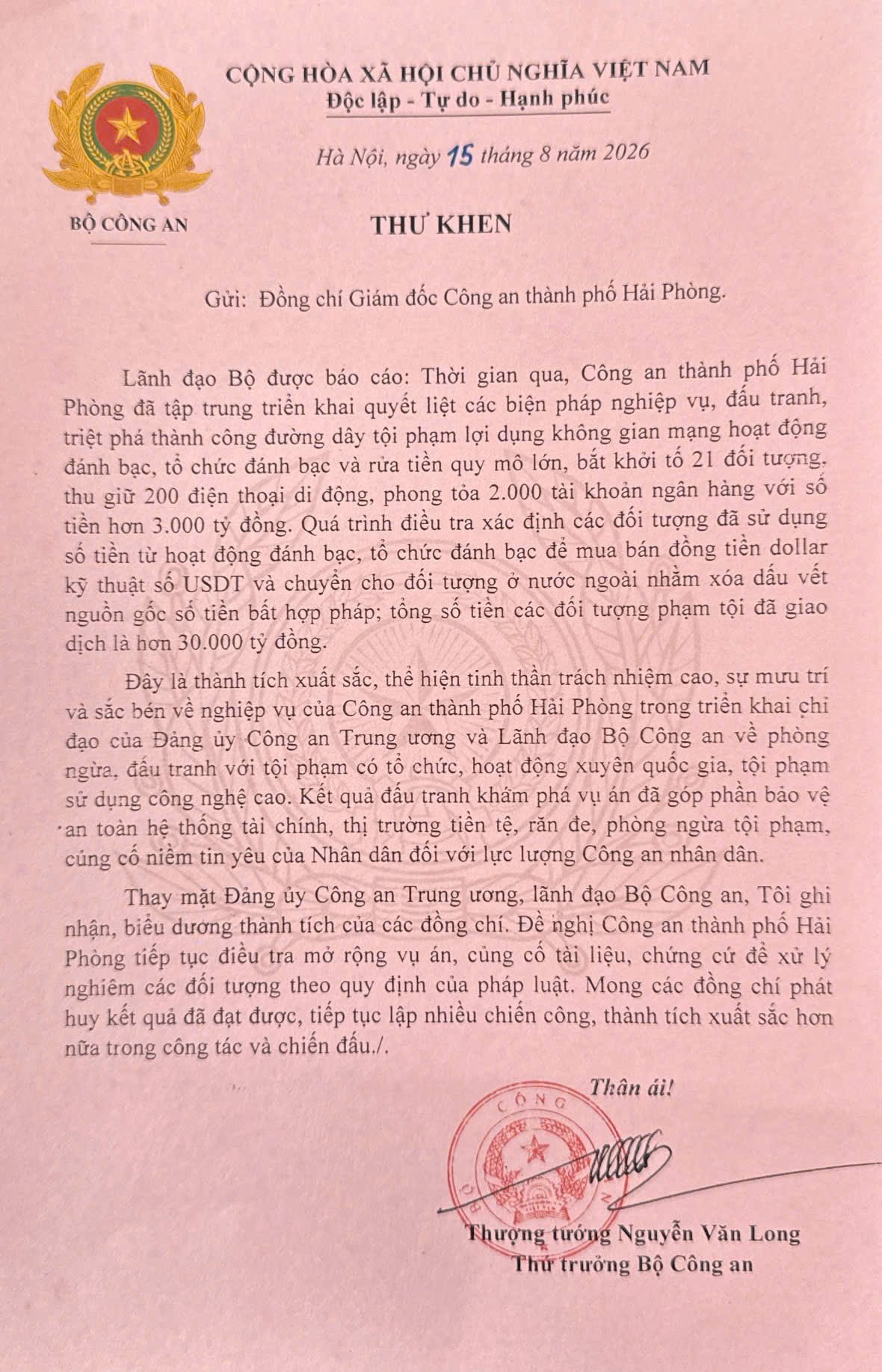 CỘNG HÒA XÃ HỘI CHỦ NGHĨA VIỆT NAM
Độc lập - Tự do - Hạnh phúc

Hà Nội, ngày 15 tháng 8 năm 2026

BỘ CÔNG AN

THƯ KHEN

Gửi: Đồng chí Giám đốc Công an thành phố Hải Phòng.

Lãnh đạo Bộ được báo cáo: Thời gian qua, Công an thành phố Hải Phòng đã tập trung triển khai quyết liệt các biện pháp nghiệp vụ, đấu tranh, triệt phá thành công đường dây tội phạm lợi dụng không gian mạng hoạt động đánh bạc, tổ chức đánh bạc và rửa tiền quy mô lớn, bắt khởi tố 21 đối tượng, thu giữ 200 điện thoại di động, phong tỏa 2.000 tài khoản ngân hàng với số tiền hơn 3.000 tỷ đồng. Quá trình điều tra xác định các đối tượng đã sử dụng số tiền từ hoạt động đánh bạc, tổ chức đánh bạc để mua bán đồng tiền dollar kỹ thuật số USDT và chuyển cho đối tượng ở nước ngoài nhằm xóa dấu vết nguồn gốc số tiền bất hợp pháp; tổng số tiền các đối tượng phạm tội đã giao dịch là hơn 30.000 tỷ đồng.

Đây là thành tích xuất sắc, thể hiện tinh thần trách nhiệm cao, sự mưu trí và sắc bén về nghiệp vụ của Công an thành phố Hải Phòng trong triển khai chỉ đạo của Đảng ủy Công an Trung ương và Lãnh đạo Bộ Công an về phòng ngừa, đấu tranh với tội phạm có tổ chức, hoạt động xuyên quốc gia, tội phạm sử dụng công nghệ cao. Kết quả đấu tranh khám phá vụ án đã góp phần bảo vệ an toàn hệ thống tài chính, thị trường tiền tệ, răn đe, phòng ngừa tội phạm, củng cố niềm tin yêu của Nhân dân đối với lực lượng Công an nhân dân.

Thay mặt Đảng ủy Công an Trung ương, lãnh đạo Bộ Công an, Tôi ghi nhận, biểu dương thành tích của các đồng chí. Đề nghị Công an thành phố Hải Phòng tiếp tục điều tra mở rộng vụ án, củng cố tài liệu, chứng cứ để xử lý nghiêm các đối tượng theo quy định của pháp luật. Mong các đồng chí phát huy kết quả đã đạt được, tiếp tục lập nhiều chiến công, thành tích xuất sắc hơn nữa trong công tác và chiến đấu./.

Thân ái!

Thượng tướng Nguyễn Văn Long
Thứ trưởng Bộ Công an